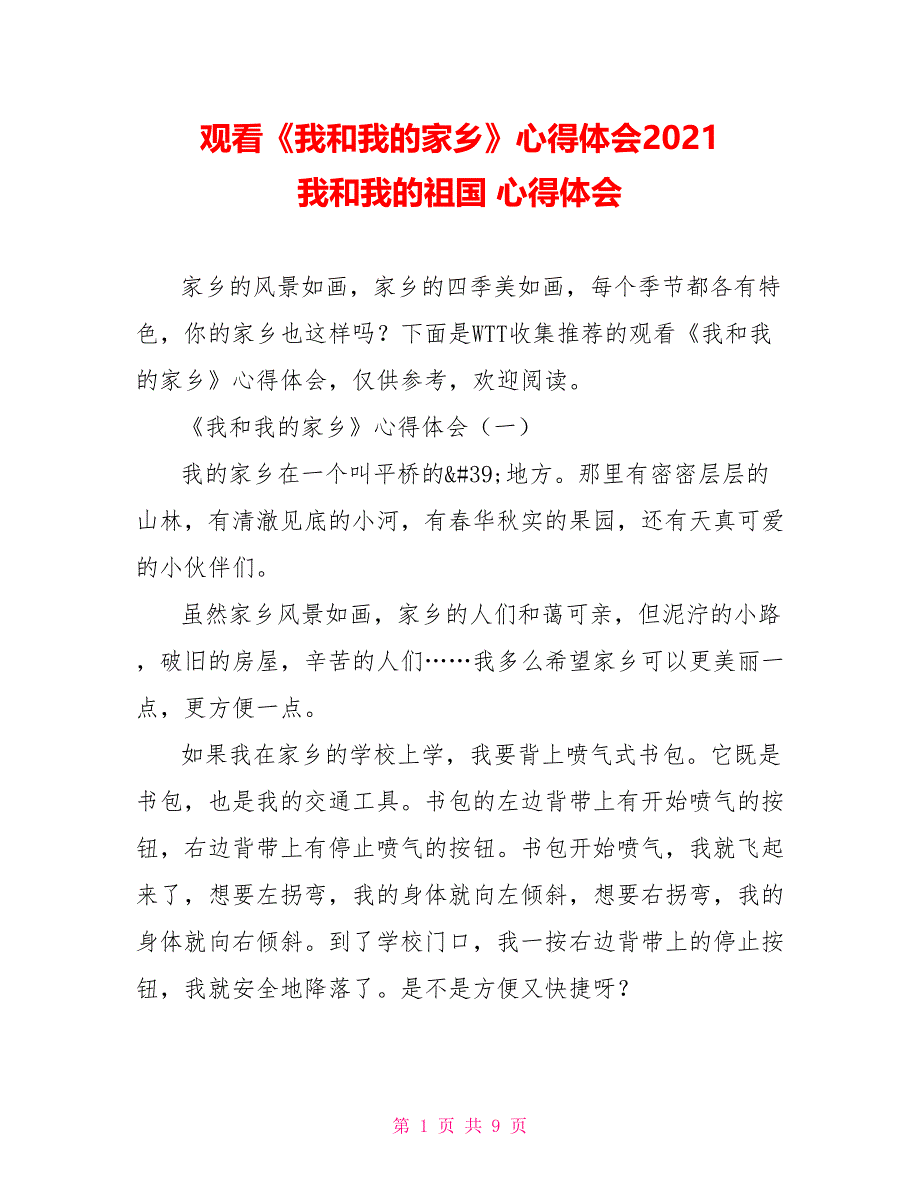 观看《我和我的家乡》心得体会2021
我和我的祖国 心得体会

家乡的风景如画，家乡的四季美如画，每个季节都各有特色，你的家乡也这样吗？下面是WTT收集推荐的观看《我和我的家乡》心得体会，仅供参考，欢迎阅读。

《我和我的家乡》心得体会（一）

我的家乡在一个叫平桥的&#39;地方。那里有密密层层的山林，有清澈见底的小河，有春华秋实的果园，还有天真可爱的小伙伴们。

虽然家乡风景如画，家乡的人们和蔼可亲，但泥泞的小路，破旧的房屋，辛苦的人们……我多么希望家乡可以更美丽一点，更方便一点。

如果我在家乡的学校上学，我要背上喷气式书包。它既是书包，也是我的交通工具。书包的左边背带上有开始喷气的按钮，右边背带上有停止喷气的按钮。书包开始喷气，我就飞起来了，想要左拐弯，我的身体就向左倾斜，想要右拐弯，我的身体就向右倾斜。到了学校门口，我一按右边背带上的停止按钮，我就安全地降落了。是不是方便又快捷呀？

第 1 页 共 9 页